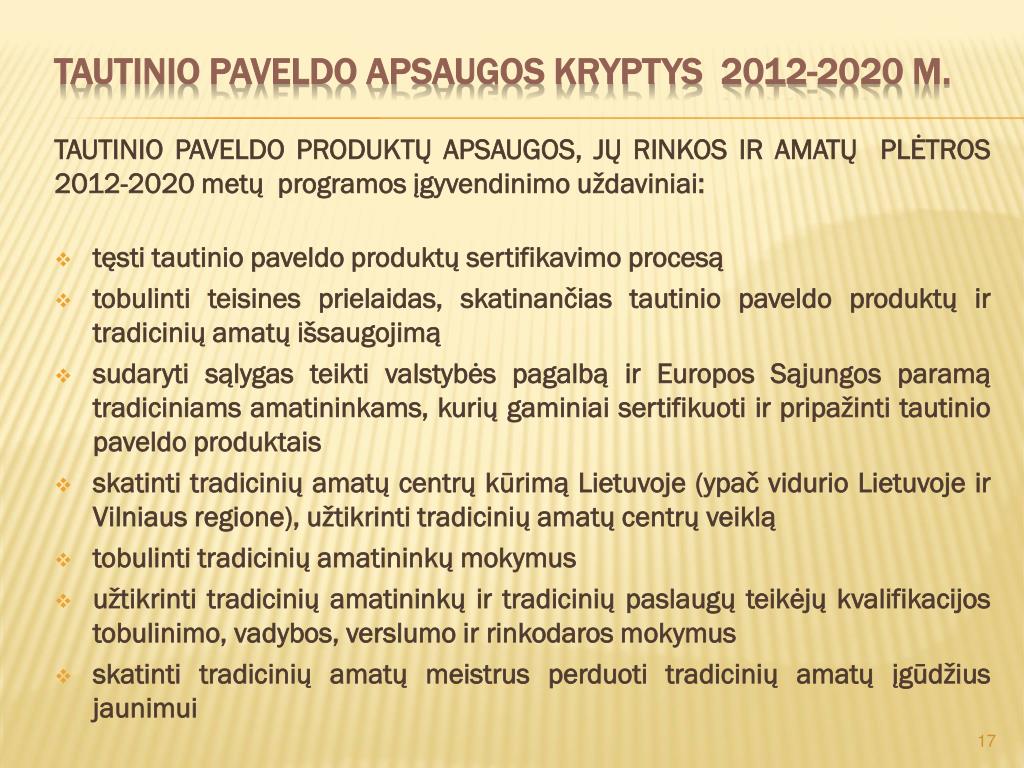 TAUTINIO PAVELDO APSAUGOS KRYPTYS 2012-2020 M.

TAUTINIO PAVELDO PRODUKTŲ APSAUGOS, JŲ RINKOS IR AMATŲ PLĖTROS 2012-2020 metų programos įgyvendinimo uždaviniai:

❖ tęsti tautinio paveldo produktų sertifikavimo procesą
❖ tobulinti teisines prielaidas, skatinančias tautinio paveldo produktų ir tradicinių amatų išsaugojimą
❖ sudaryti sąlygas teikti valstybės pagalbą ir Europos Sąjungos paramą tradiciniams amatininkams, kurių gaminiai sertifikuoti ir pripažinti tautinio paveldo produktais
❖ skatinti tradicinių amatų centrų kūrimą Lietuvoje (ypač vidurio Lietuvoje ir Vilniaus regione), užtikrinti tradicinių amatų centrų veiklą
❖ tobulinti tradicinių amatininkų mokymus
❖ užtikrinti tradicinių amatininkų ir tradicinių paslaugų teikėjų kvalifikacijos tobulinimo, vadybos, verslumo ir rinkodaros mokymus
❖ skatinti tradicinių amatų meistrus perduoti tradicinių amatų įgūdžius jaunimui

17